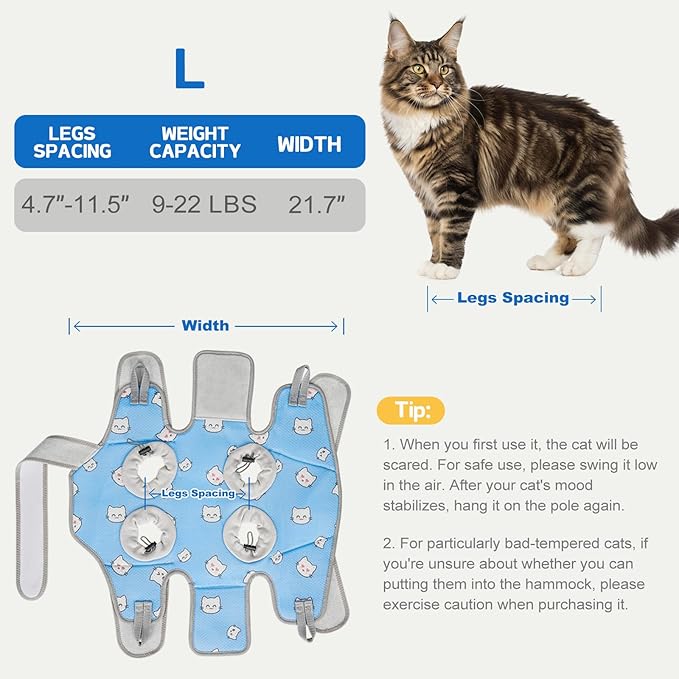 L

| LEGS SPACING | WEIGHT CAPACITY | WIDTH |
|---|---|---|
| 4.7"-11.5" | 9-22 LBS | 21.7" |

Legs Spacing

Width

Legs Spacing

Tip:

1. When you first use it, the cat will be scared. For safe use, please swing it low in the air. After your cat's mood stabilizes, hang it on the pole again.

2. For particularly bad-tempered cats, if you're unsure about whether you can putting them into the hammock, please exercise caution when purchasing it.